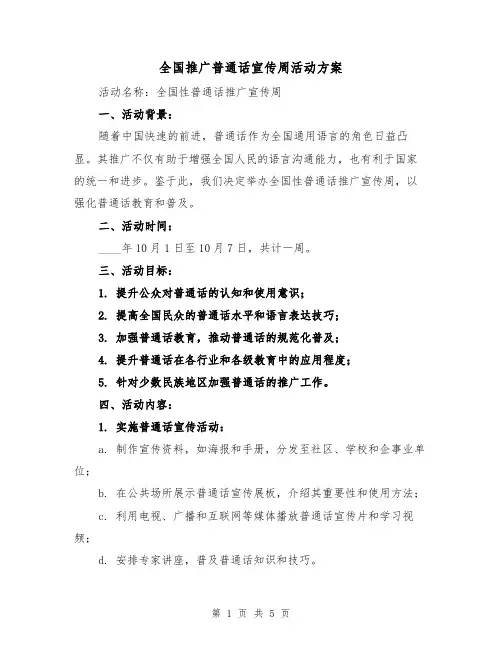 全国推广普通话宣传周活动方案

活动名称：全国性普通话推广宣传周

一、活动背景：

随着中国快速的前进，普通话作为全国通用语言的角色日益凸显。其推广不仅有助于增强全国人民的语言沟通能力，也有利于国家的统一和进步。鉴于此，我们决定举办全国性普通话推广宣传周，以强化普通话教育和普及。

二、活动时间：

____年10月1日至10月7日，共计一周。

三、活动目标：

1. 提升公众对普通话的认知和使用意识；

2. 提高全国民众的普通话水平和语言表达技巧；

3. 加强普通话教育，推动普通话的规范化普及；

4. 提升普通话在各行业和各级教育中的应用程度；

5. 针对少数民族地区加强普通话的推广工作。

四、活动内容：

1. 实施普通话宣传活动：

a. 制作宣传资料，如海报和手册，分发至社区、学校和企事业单位；

b. 在公共场所展示普通话宣传展板，介绍其重要性和使用方法；

c. 利用电视、广播和互联网等媒体播放普通话宣传片和学习视频；

d. 安排专家讲座，普及普通话知识和技巧。

第 1 页 共 5 页